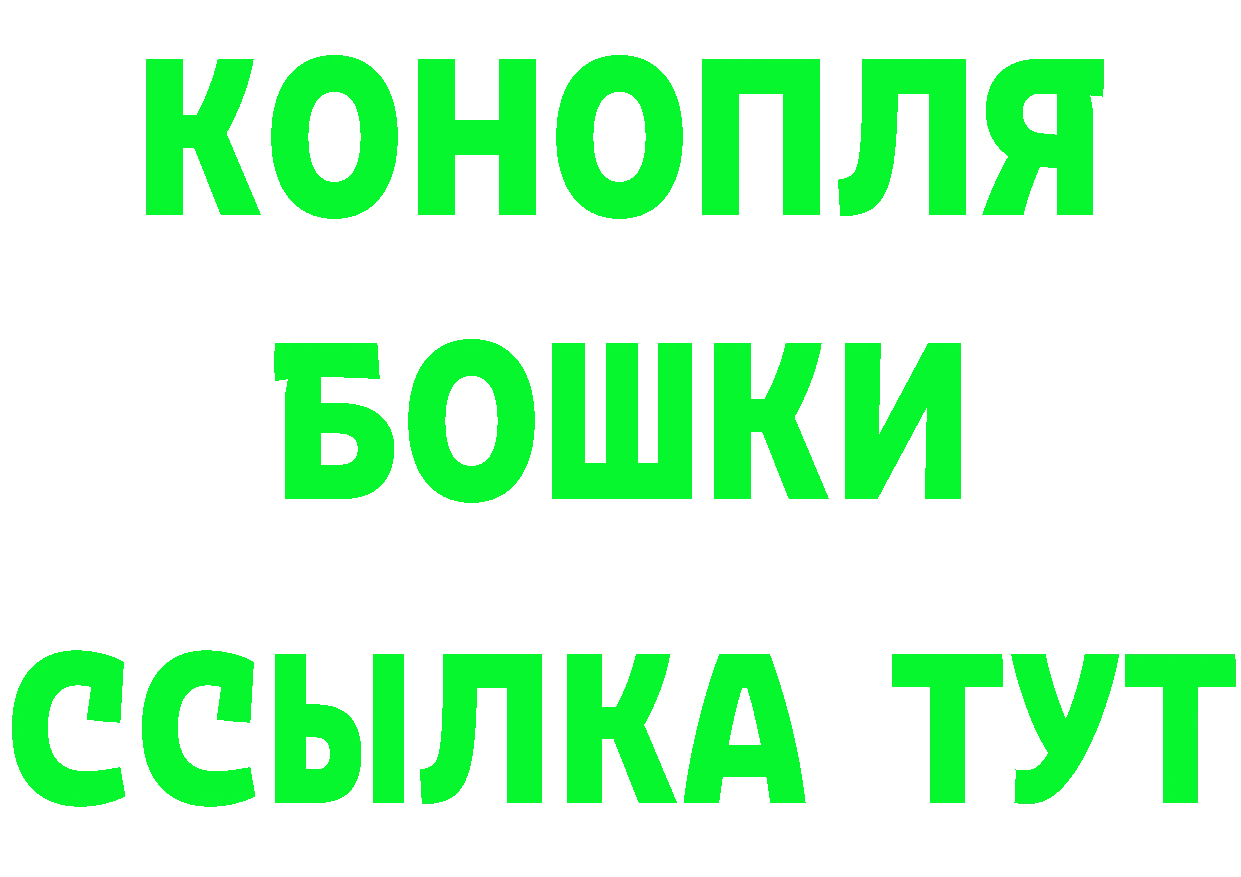 КОНОПЛЯ
БОШКИ
ССЫЛКА ТУТ